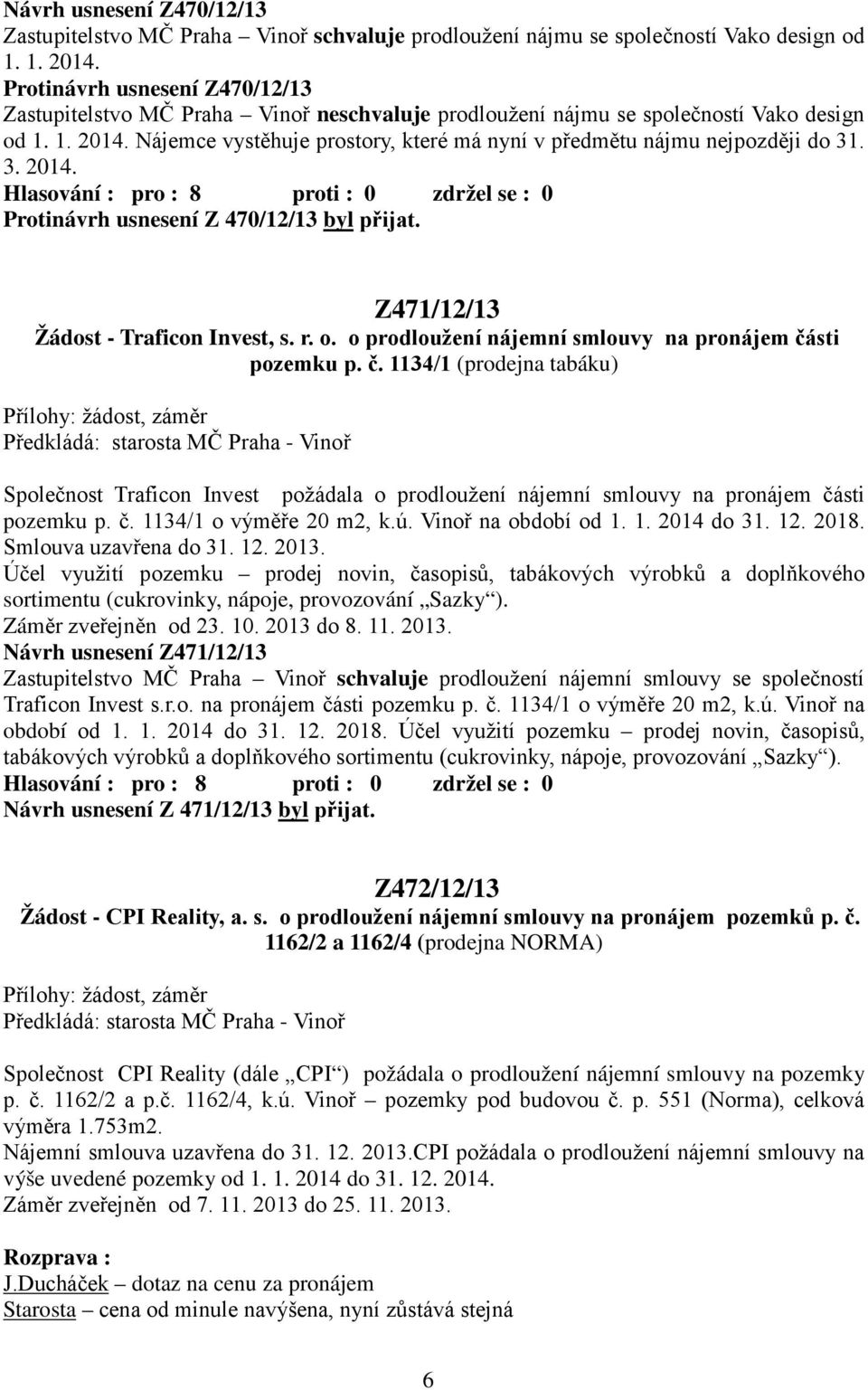 Návrh usnesení Z470/12/13
Zastupitelstvo MČ Praha – Vinoř schvaluje prodloužení nájmu se společností Vako design od 1. 1. 2014.
Protinávrh usnesení Z470/12/13
Zastupitelstvo MČ Praha – Vinoř neschvaluje prodloužení nájmu se společností Vako design od 1. 1. 2014. Nájemce vystěhuje prostory, které má nyní v předmětu nájmu nejpozději do 31. 3. 2014.
Hlasování : pro : 8 proti : 0 zdržel se : 0
Protinávrh usnesení Z 470/12/13 byl přijat.

Z471/12/13
Žádost - Traficon Invest, s. r. o. o prodloužení nájemní smlouvy na pronájem části pozemku p. č. 1134/1 (prodejna tabáku)

Přílohy: žádost, záměr
Předkládá: starosta MČ Praha - Vinoř

Společnost Traficon Invest požádala o prodloužení nájemní smlouvy na pronájem části pozemku p. č. 1134/1 o výměře 20 m2, k.ú. Vinoř na období od 1. 1. 2014 do 31. 12. 2018. Smlouva uzavřena do 31. 12. 2013.
Účel využití pozemku – prodej novin, časopisů, tabákových výrobků a doplňkového sortimentu (cukrovinky, nápoje, provozování „Sazky“).
Záměr zveřejněn od 23. 10. 2013 do 8. 11. 2013.
Návrh usnesení Z471/12/13
Zastupitelstvo MČ Praha – Vinoř schvaluje prodloužení nájemní smlouvy se společností Traficon Invest s.r.o. na pronájem části pozemku p. č. 1134/1 o výměře 20 m2, k.ú. Vinoř na období od 1. 1. 2014 do 31. 12. 2018. Účel využití pozemku – prodej novin, časopisů, tabákových výrobků a doplňkového sortimentu (cukrovinky, nápoje, provozování „Sazky“).
Hlasování : pro : 8 proti : 0 zdržel se : 0
Návrh usnesení Z 471/12/13 byl přijat.

Z472/12/13
Žádost - CPI Reality, a. s. o prodloužení nájemní smlouvy na pronájem pozemků p. č. 1162/2 a 1162/4 (prodejna NORMA)

Přílohy: žádost, záměr
Předkládá: starosta MČ Praha - Vinoř

Společnost CPI Reality (dále „CPI“) požádala o prodloužení nájemní smlouvy na pozemky p. č. 1162/2 a p.č. 1162/4, k.ú. Vinoř – pozemky pod budovou č. p. 551 (Norma), celková výměra 1.753m2.
Nájemní smlouva uzavřena do 31. 12. 2013.CPI požádala o prodloužení nájemní smlouvy na výše uvedené pozemky od 1. 1. 2014 do 31. 12. 2014.
Záměr zveřejněn od 7. 11. 2013 do 25. 11. 2013.

Rozprava :
J.Ducháček – dotaz na cenu za pronájem
Starosta – cena od minule navýšena, nyní zůstává stejná

6